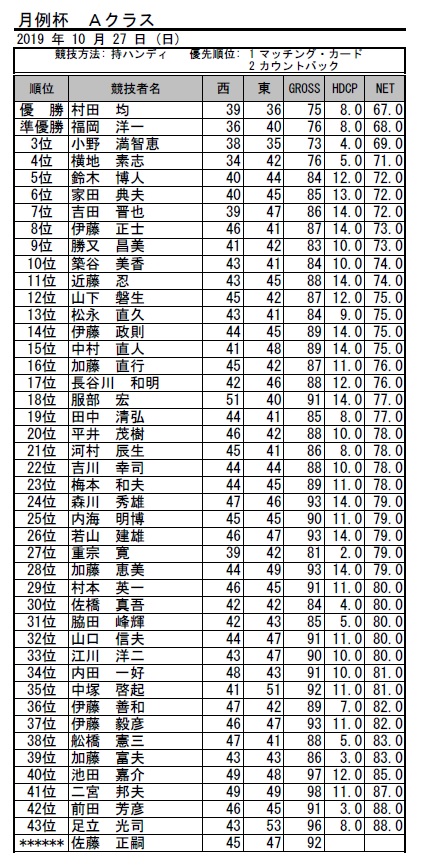 月例杯　Aクラス

2019 年 10 月 27 日 (日)

競技方法: 持ハンディ　　優先順位: 1 マッチング・カード
2 カウントバック

| 順位 | 競技者名 | 西 | 東 | GROSS | HDCP | NET |
|---|---|---|---|---|---|---|
| 優　勝 | 村田　均 | 39 | 36 | 75 | 8.0 | 67.0 |
| 準優勝 | 福岡　洋一 | 36 | 40 | 76 | 8.0 | 68.0 |
| 3位 | 小野　満智恵 | 38 | 35 | 73 | 4.0 | 69.0 |
| 4位 | 横地　素志 | 34 | 42 | 76 | 5.0 | 71.0 |
| 5位 | 鈴木　博人 | 40 | 44 | 84 | 12.0 | 72.0 |
| 6位 | 家田　典夫 | 40 | 45 | 85 | 13.0 | 72.0 |
| 7位 | 吉田　晋也 | 39 | 47 | 86 | 14.0 | 72.0 |
| 8位 | 伊藤　正士 | 46 | 41 | 87 | 14.0 | 73.0 |
| 9位 | 勝又　昌美 | 41 | 42 | 83 | 10.0 | 73.0 |
| 10位 | 築谷　美香 | 43 | 41 | 84 | 10.0 | 74.0 |
| 11位 | 近藤　忍 | 43 | 45 | 88 | 14.0 | 74.0 |
| 12位 | 山下　磐生 | 45 | 42 | 87 | 12.0 | 75.0 |
| 13位 | 松永　直久 | 43 | 41 | 84 | 9.0 | 75.0 |
| 14位 | 伊藤　政則 | 44 | 45 | 89 | 14.0 | 75.0 |
| 15位 | 中村　直人 | 41 | 48 | 89 | 14.0 | 75.0 |
| 16位 | 加藤　直行 | 45 | 42 | 87 | 11.0 | 76.0 |
| 17位 | 長谷川　和明 | 42 | 46 | 88 | 12.0 | 76.0 |
| 18位 | 服部　宏 | 51 | 40 | 91 | 14.0 | 77.0 |
| 19位 | 田中　清弘 | 44 | 41 | 85 | 8.0 | 77.0 |
| 20位 | 平井　茂樹 | 46 | 42 | 88 | 10.0 | 78.0 |
| 21位 | 河村　辰生 | 45 | 41 | 86 | 8.0 | 78.0 |
| 22位 | 吉川　幸司 | 44 | 44 | 88 | 10.0 | 78.0 |
| 23位 | 梅本　和夫 | 44 | 45 | 89 | 11.0 | 78.0 |
| 24位 | 森川　秀雄 | 47 | 46 | 93 | 14.0 | 79.0 |
| 25位 | 内海　明博 | 45 | 45 | 90 | 11.0 | 79.0 |
| 26位 | 若山　建雄 | 46 | 47 | 93 | 14.0 | 79.0 |
| 27位 | 重宗　寛 | 39 | 42 | 81 | 2.0 | 79.0 |
| 28位 | 加藤　恵美 | 44 | 49 | 93 | 14.0 | 79.0 |
| 29位 | 村本　英一 | 46 | 45 | 91 | 11.0 | 80.0 |
| 30位 | 佐橋　真吾 | 42 | 42 | 84 | 4.0 | 80.0 |
| 31位 | 脇田　峰輝 | 42 | 43 | 85 | 5.0 | 80.0 |
| 32位 | 山口　信夫 | 44 | 47 | 91 | 11.0 | 80.0 |
| 33位 | 江川　洋二 | 43 | 47 | 90 | 10.0 | 80.0 |
| 34位 | 内田　一好 | 48 | 43 | 91 | 10.0 | 81.0 |
| 35位 | 中塚　啓起 | 41 | 51 | 92 | 11.0 | 81.0 |
| 36位 | 伊藤　善和 | 47 | 42 | 89 | 7.0 | 82.0 |
| 37位 | 伊藤　毅彦 | 46 | 47 | 93 | 11.0 | 82.0 |
| 38位 | 舩橋　憲三 | 47 | 41 | 88 | 5.0 | 83.0 |
| 39位 | 加藤　富夫 | 43 | 43 | 86 | 3.0 | 83.0 |
| 40位 | 池田　嘉介 | 49 | 48 | 97 | 12.0 | 85.0 |
| 41位 | 二宮　邦夫 | 49 | 49 | 98 | 11.0 | 87.0 |
| 42位 | 前田　芳彦 | 46 | 45 | 91 | 3.0 | 88.0 |
| 43位 | 足立　光司 | 43 | 53 | 96 | 8.0 | 88.0 |
| ****** | 佐藤　正嗣 | 45 | 47 | 92 | | |